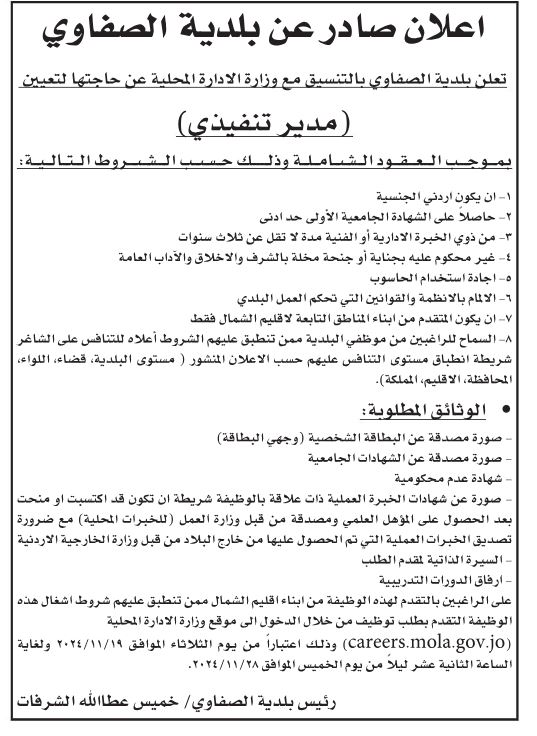 اعلان صادر عن بلدية الصفاوي

تعلن بلدية الصفاوي بالتنسيق مع وزارة الادارة المحلية عن حاجتها لتعيين

(مدير تنفيذي)

بموجب العقود الشاملة وذلك حسب الشروط التالية:

١- ان يكون اردني الجنسية
٢- حاصلاً على الشهادة الجامعية الأولى حد ادنى
٣- من ذوي الخبرة الادارية أو الفنية مدة لا تقل عن ثلاث سنوات
٤- غير محكوم عليه بجناية أو جنحة مخلة بالشرف والاخلاق والآداب العامة
٥- اجادة استخدام الحاسوب
٦- الالمام بالانظمة والقوانين التي تحكم العمل البلدي
٧- ان يكون المتقدم من ابناء المناطق التابعة لاقليم الشمال فقط
٨- السماح للراغبين من موظفي البلدية ممن تنطبق عليهم الشروط أعلاه للتنافس على الشاغر شريطة انطباق مستوى التنافس عليهم حسب الاعلان المنشور ( مستوى البلدية، قضاء، اللواء، المحافظة، الاقليم، المملكة).

• الوثائق المطلوبة:

- صورة مصدقة عن البطاقة الشخصية (وجهي البطاقة)
- صورة مصدقة عن الشهادات الجامعية
- شهادة عدم محكومية
- صورة عن شهادات الخبرة العملية ذات علاقة بالوظيفة شريطة ان تكون قد اكتسبت او منحت بعد الحصول على المؤهل العلمي ومصدقة من قبل وزارة العمل (للخبرات المحلية) مع ضرورة تصديق الخبرات العملية التي تم الحصول عليها من خارج البلاد من قبل وزارة الخارجية الاردنية
- السيرة الذاتية لمقدم الطلب
- ارفاق الدورات التدريبية

على الراغبين بالتقدم لهذه الوظيفة من ابناء اقليم الشمال ممن تنطبق عليهم شروط اشغال هذه الوظيفة التقدم بطلب توظيف من خلال الدخول الى موقع وزارة الادارة المحلية (careers.mola.gov.jo) وذلك اعتباراً من يوم الثلاثاء الموافق ٢٠٢٤/١١/١٩ ولغاية الساعة الثانية عشر ليلاً من يوم الخميس الموافق ٢٠٢٤/١١/٢٨.

رئيس بلدية الصفاوي/ خميس عطاالله الشرفات